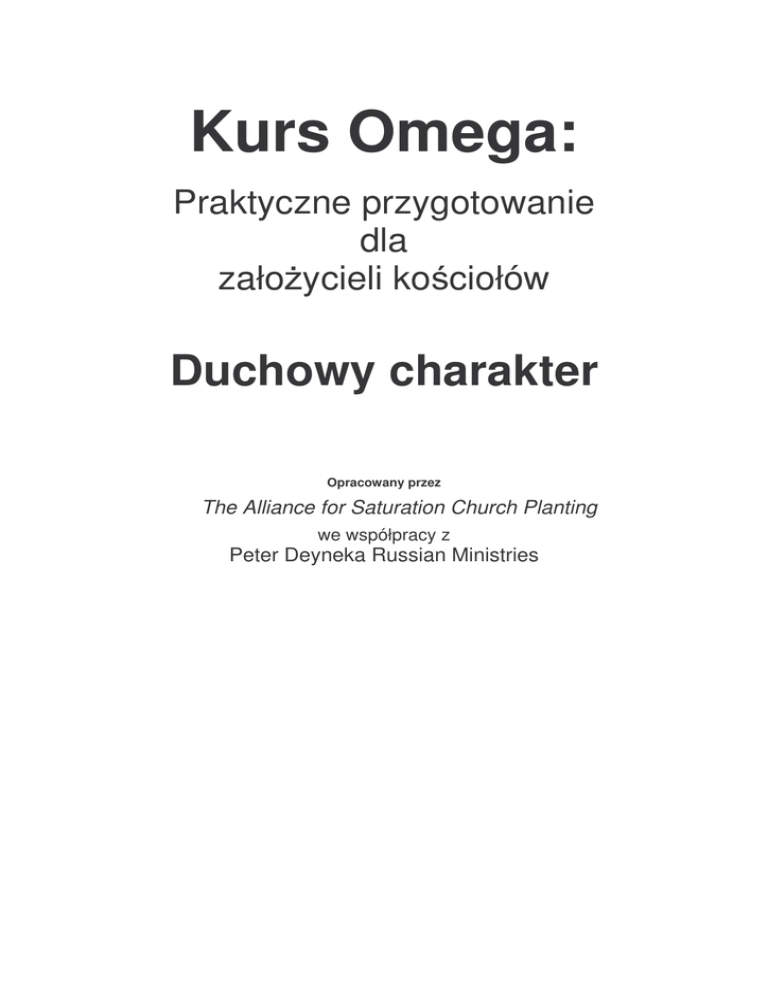 Kurs Omega:

Praktyczne przygotowanie
dla
założycieli kościołów

Duchowy charakter

Opracowany przez

The Alliance for Saturation Church Planting

we współpracy z

Peter Deyneka Russian Ministries